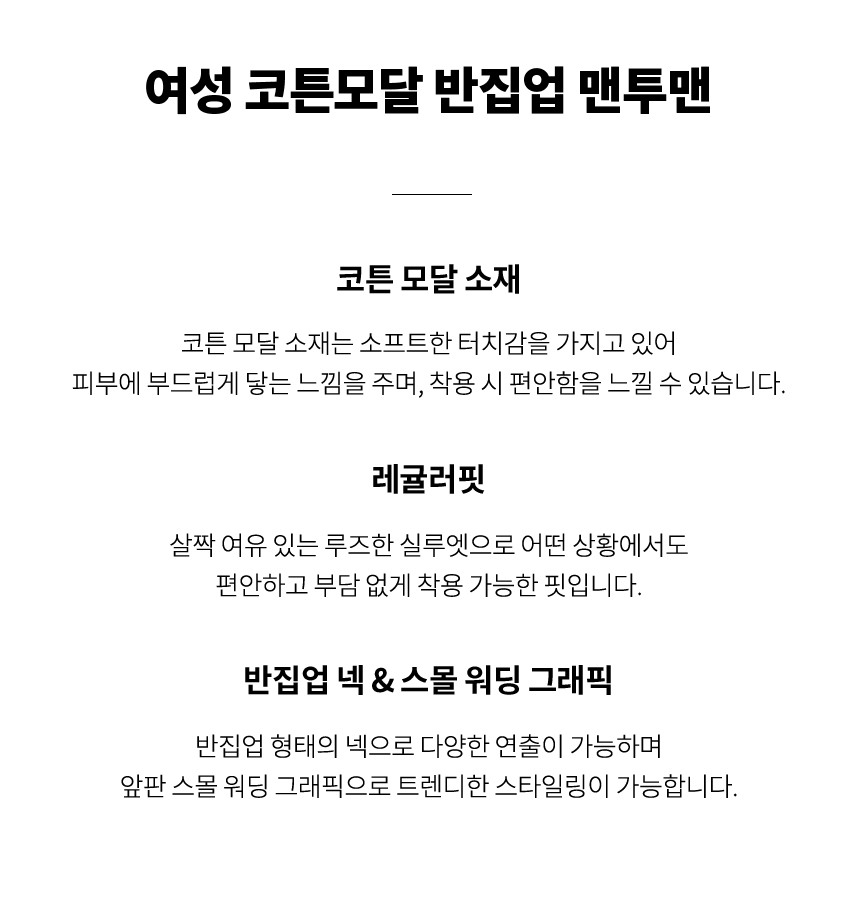 여성 코튼모달 반집업 맨투맨

코튼 모달 소재

코튼 모달 소재는 소프트한 터치감을 가지고 있어
피부에 부드럽게 닿는 느낌을 주며, 착용 시 편안함을 느낄 수 있습니다.

레귤러핏

살짝 여유 있는 루즈한 실루엣으로 어떤 상황에서도
편안하고 부담 없게 착용 가능한 핏입니다.

반집업 넥 & 스몰 워딩 그래픽

반집업 형태의 넥으로 다양한 연출이 가능하며
앞판 스몰 워딩 그래픽으로 트렌디한 스타일링이 가능합니다.